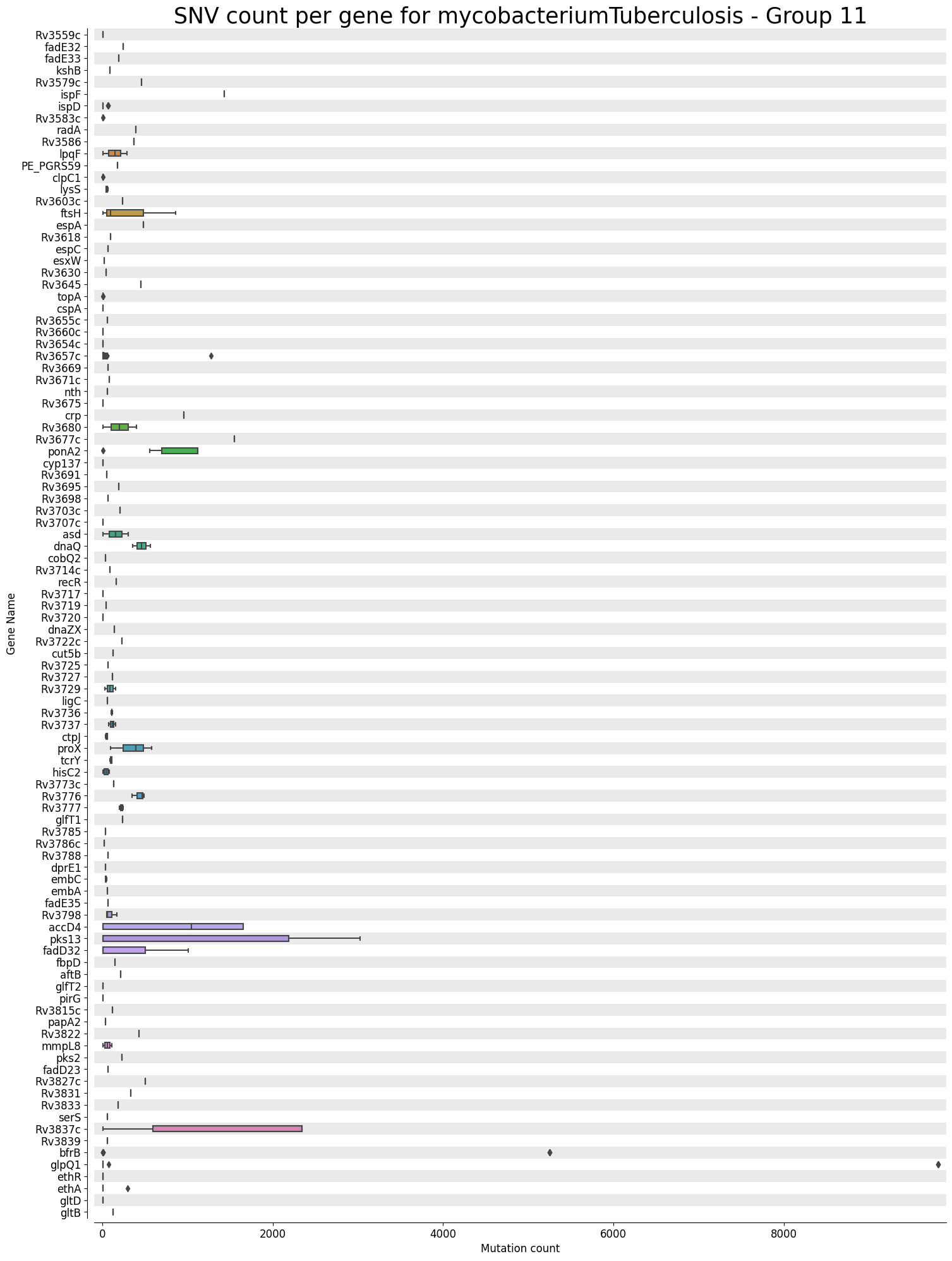 SNV count per gene for mycobacteriumTuberculosis - Group 11

Gene Name

Rv3559c
fadE32
fadE33
kshB
Rv3579c
ispF
ispD
Rv3583c
radA
Rv3586
lpqF
PE_PGRS59
clpC1
lysS
Rv3603c
ftsH
espA
Rv3618
espC
esxW
Rv3630
Rv3645
topA
cspA
Rv3655c
Rv3660c
Rv3654c
Rv3657c
Rv3669
Rv3671c
nth
Rv3675
crp
Rv3680
Rv3677c
ponA2
cyp137
Rv3691
Rv3695
Rv3698
Rv3703c
Rv3707c
asd
dnaQ
cobQ2
Rv3714c
recR
Rv3717
Rv3719
Rv3720
dnaZX
Rv3722c
cut5b
Rv3725
Rv3727
Rv3729
ligC
Rv3736
Rv3737
ctpJ
proX
tcrY
hisC2
Rv3773c
Rv3776
Rv3777
glfT1
Rv3785
Rv3786c
Rv3788
dprE1
embC
embA
fadE35
Rv3798
accD4
pks13
fadD32
fbpD
aftB
glfT2
pirG
Rv3815c
papA2
Rv3822
mmpL8
pks2
fadD23
Rv3827c
Rv3831
Rv3833
serS
Rv3837c
Rv3839
bfrB
glpQ1
ethR
ethA
gltD
gltB

0
2000
4000
6000
8000
Mutation count